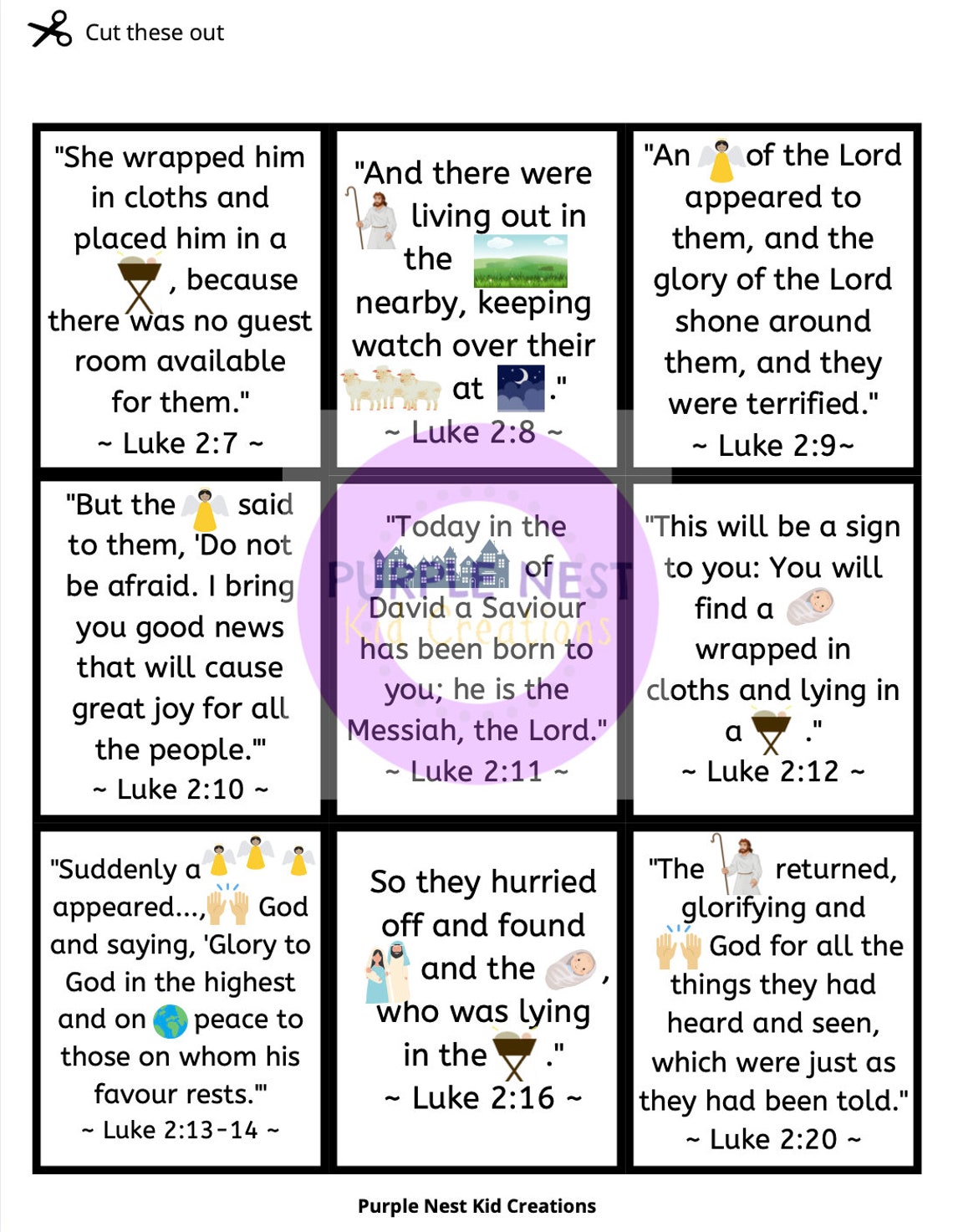 Cut these out

"She wrapped him in cloths and placed him in a , because there was no guest room available for them."
~ Luke 2:7 ~

"And there were living out in the nearby, keeping watch over their at ."
~ Luke 2:8 ~

"An of the Lord appeared to them, and the glory of the Lord shone around them, and they were terrified."
~ Luke 2:9~

"But the said to them, 'Do not be afraid. I bring you good news that will cause great joy for all the people.'"
~ Luke 2:10 ~

"Today in the of David a Saviour has been born to you; he is the Messiah, the Lord."
~ Luke 2:11 ~

PURPLE NEST
Kid Creations

"This will be a sign to you: You will find a wrapped in cloths and lying in a ."
~ Luke 2:12 ~

"Suddenly a appeared..., God and saying, 'Glory to God in the highest and on peace to those on whom his favour rests.'"
~ Luke 2:13-14 ~

So they hurried off and found and the , who was lying in the ."
~ Luke 2:16 ~

"The returned, glorifying and God for all the things they had heard and seen, which were just as they had been told."
~ Luke 2:20 ~

Purple Nest Kid Creations